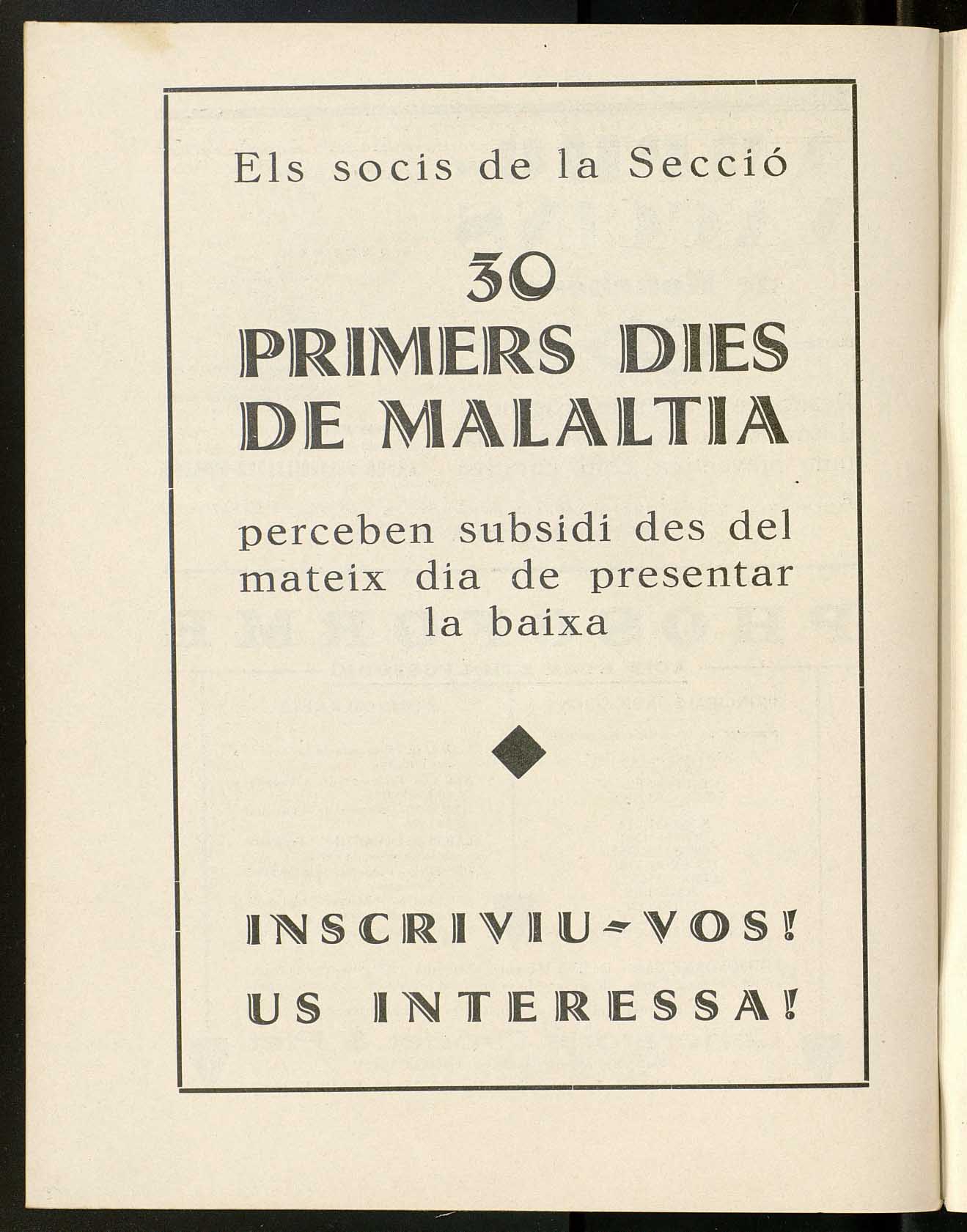 Els socis de la Secció

30
PRIMERS DIES
DE MALALTIA

perceben subsidi des del mateix dia de presentar la baixa

INSCRIVIU-VOS!
US INTERESSA!